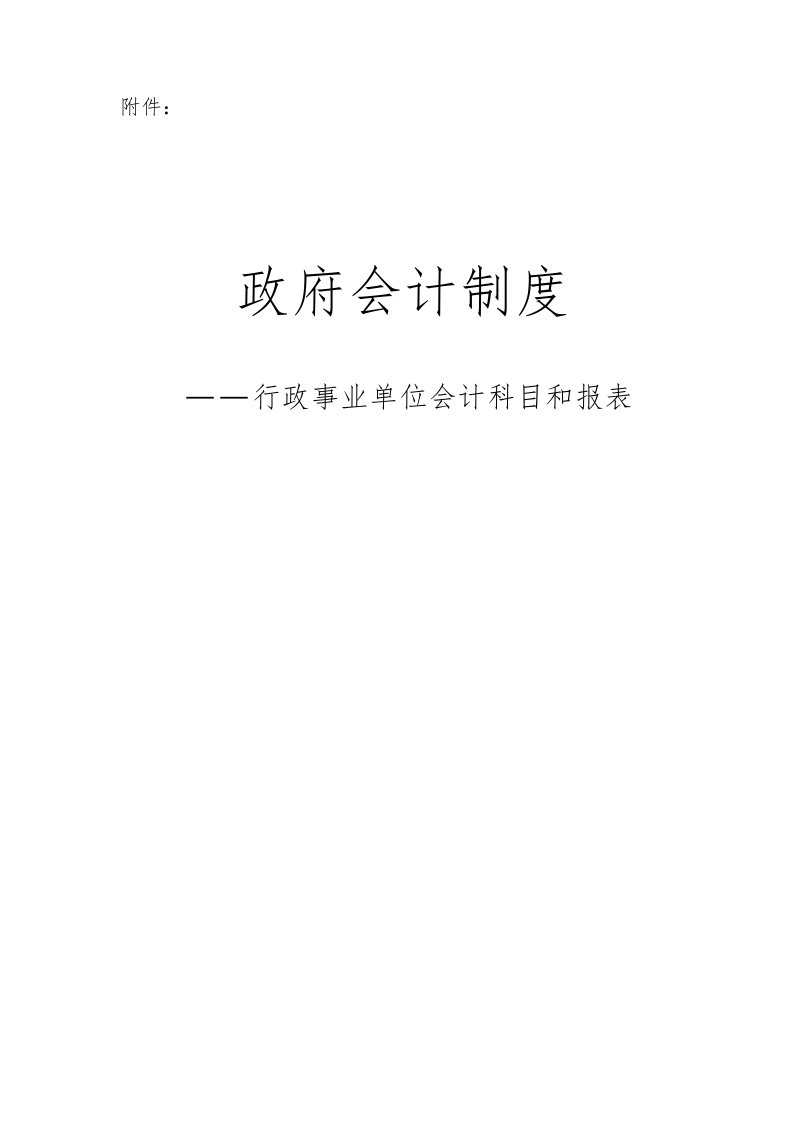 附件：

政府会计制度

——行政事业单位会计科目和报表